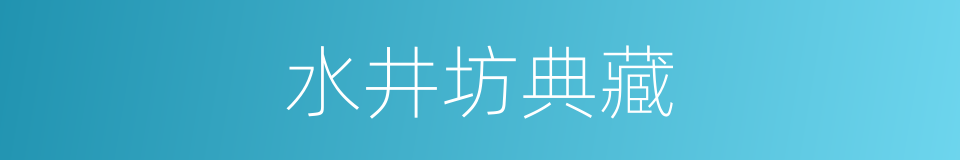 水井坊典藏